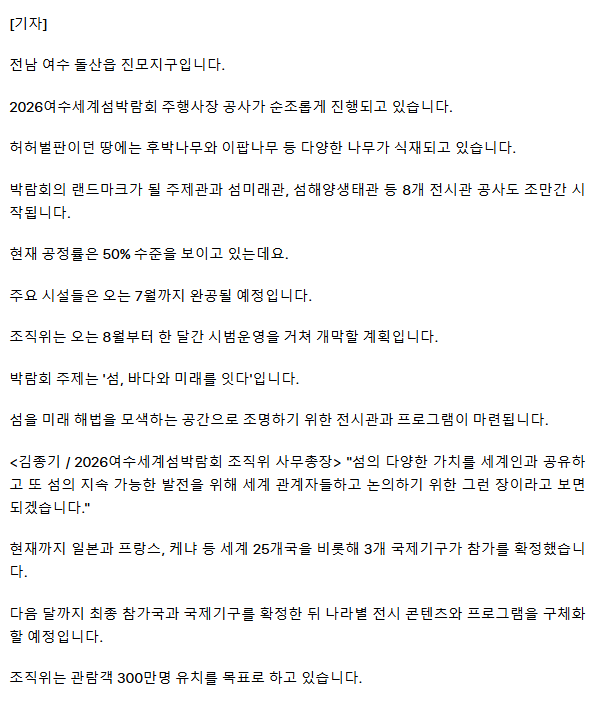 [기자]

전남 여수 돌산읍 진모지구입니다.

2026여수세계섬박람회 주행사장 공사가 순조롭게 진행되고 있습니다.

허허벌판이던 땅에는 후박나무와 이팝나무 등 다양한 나무가 식재되고 있습니다.

박람회의 랜드마크가 될 주제관과 섬미래관, 섬해양생태관 등 8개 전시관 공사도 조만간 시작됩니다.

현재 공정률은 50% 수준을 보이고 있는데요.

주요 시설들은 오는 7월까지 완공될 예정입니다.

조직위는 오는 8월부터 한 달간 시범운영을 거쳐 개막할 계획입니다.

박람회 주제는 '섬, 바다와 미래를 잇다'입니다.

섬을 미래 해법을 모색하는 공간으로 조명하기 위한 전시관과 프로그램이 마련됩니다.

<김종기 / 2026여수세계섬박람회 조직위 사무총장> "섬의 다양한 가치를 세계인과 공유하고 또 섬의 지속 가능한 발전을 위해 세계 관계자들하고 논의하기 위한 그런 장이라고 보면 되겠습니다."

현재까지 일본과 프랑스, 케냐 등 세계 25개국을 비롯해 3개 국제기구가 참가를 확정했습니다.

다음 달까지 최종 참가국과 국제기구를 확정한 뒤 나라별 전시 콘텐츠와 프로그램을 구체화할 예정입니다.

조직위는 관람객 300만명 유치를 목표로 하고 있습니다.